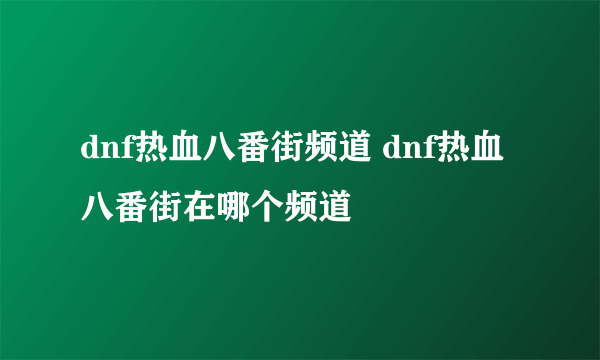 dnf热血八番街频道 dnf热血八番街在哪个频道